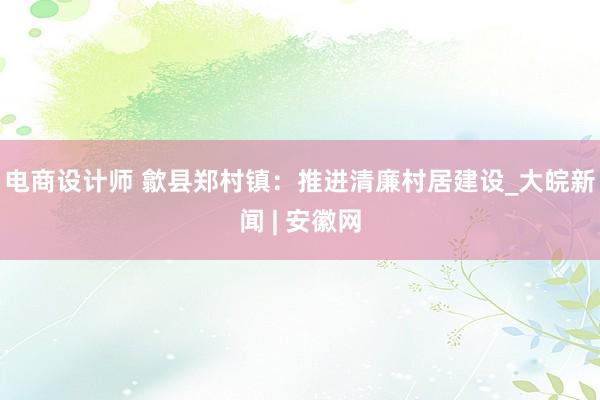 电商设计师 歙县郑村镇：推进清廉村居建设_大皖新闻 | 安徽网